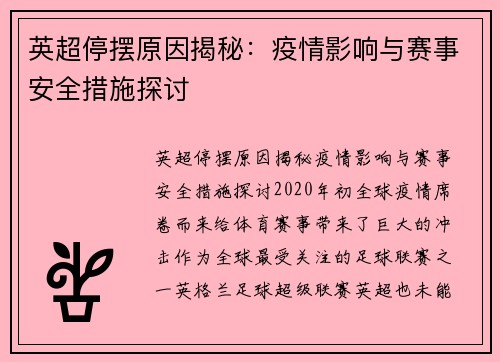 英超停摆原因揭秘：疫情影响与赛事安全措施探讨

英超停摆原因揭秘疫情影响与赛事安全措施探讨2020年初全球疫情席卷而来给体育赛事带来了巨大的冲击作为全球最受关注的足球联赛之一英格兰足球超级联赛英超也未能